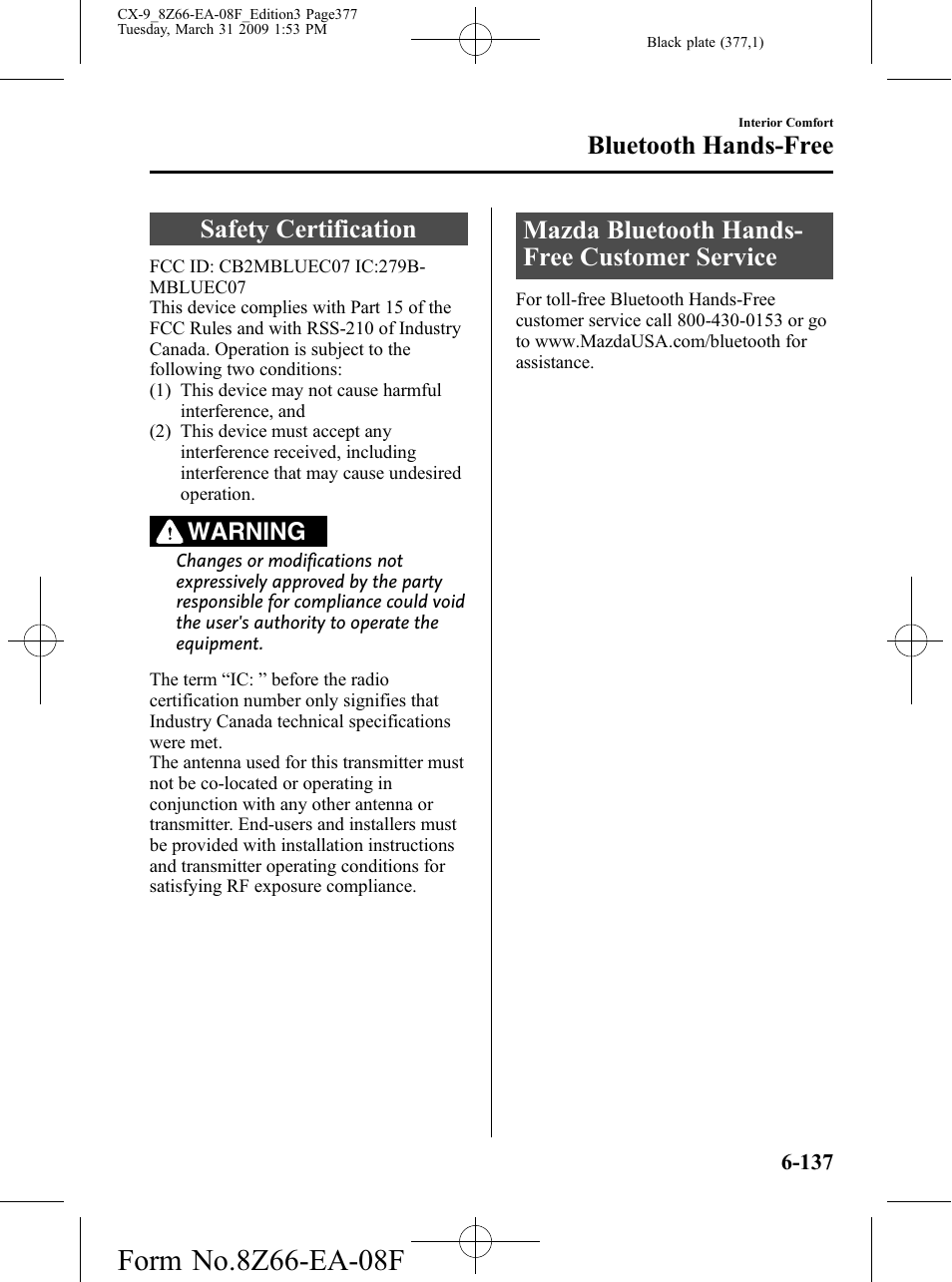 CX-9_8Z66-EA-08F_Edition3 Page377
Tuesday, March 31 2009 1:53 PM

Black plate (377,1)

Interior Comfort
Bluetooth Hands-Free

Safety Certification

FCC ID: CB2MBLUEC07 IC:279B-MBLUEC07
This device complies with Part 15 of the FCC Rules and with RSS-210 of Industry Canada. Operation is subject to the following two conditions:
(1) This device may not cause harmful interference, and
(2) This device must accept any interference received, including interference that may cause undesired operation.

WARNING

Changes or modifications not expressively approved by the party responsible for compliance could void the user's authority to operate the equipment.

The term “IC: ” before the radio certification number only signifies that Industry Canada technical specifications were met.
The antenna used for this transmitter must not be co-located or operating in conjunction with any other antenna or transmitter. End-users and installers must be provided with installation instructions and transmitter operating conditions for satisfying RF exposure compliance.

Mazda Bluetooth Hands-Free Customer Service

For toll-free Bluetooth Hands-Free customer service call 800-430-0153 or go to www.MazdaUSA.com/bluetooth for assistance.

6-137

Form No.8Z66-EA-08F